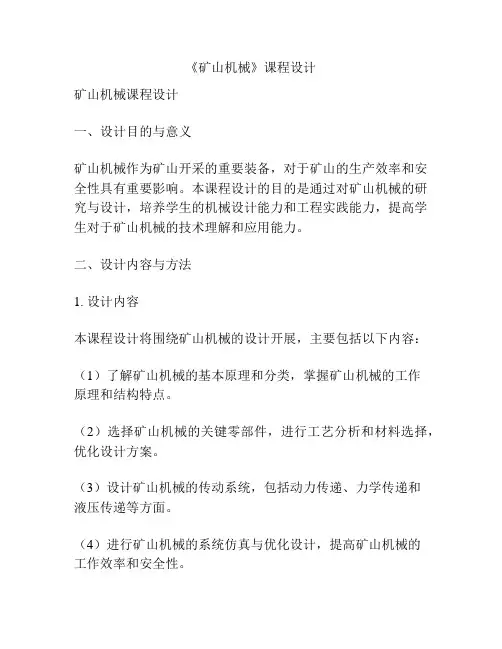 《矿山机械》课程设计

矿山机械课程设计

一、设计目的与意义

矿山机械作为矿山开采的重要装备，对于矿山的生产效率和安全性具有重要影响。本课程设计的目的是通过对矿山机械的研究与设计，培养学生的机械设计能力和工程实践能力，提高学生对于矿山机械的技术理解和应用能力。

二、设计内容与方法

1. 设计内容

本课程设计将围绕矿山机械的设计开展，主要包括以下内容：

（1）了解矿山机械的基本原理和分类，掌握矿山机械的工作原理和结构特点。

（2）选择矿山机械的关键零部件，进行工艺分析和材料选择，优化设计方案。

（3）设计矿山机械的传动系统，包括动力传递、力学传递和液压传递等方面。

（4）进行矿山机械的系统仿真与优化设计，提高矿山机械的工作效率和安全性。